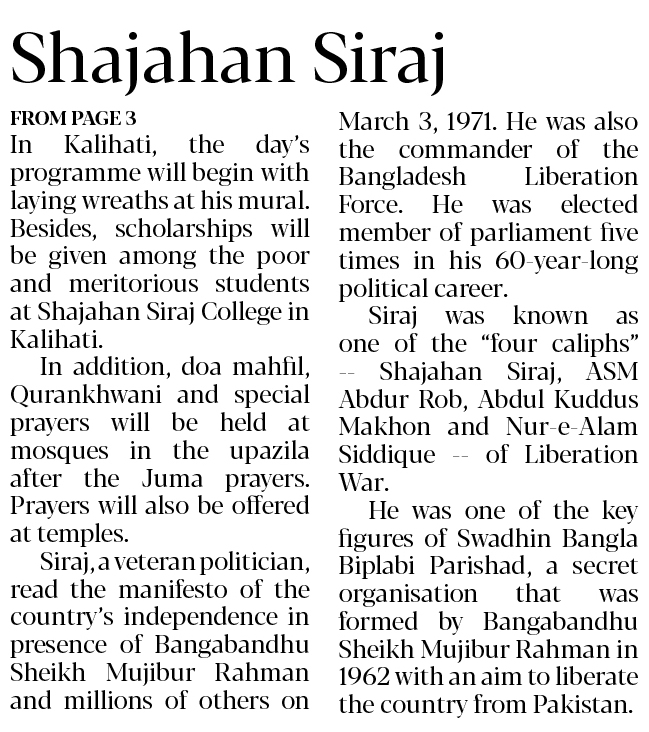 Shajahan Siraj

FROM PAGE 3

In Kalihati, the day's programme will begin with laying wreaths at his mural. Besides, scholarships will be given among the poor and meritorious students at Shajahan Siraj College in Kalihati.

In addition, doa mahfil, Qurankhwani and special prayers will be held at mosques in the upazila after the Juma prayers. Prayers will also be offered at temples.

Siraj, a veteran politician, read the manifesto of the country's independence in presence of Bangabandhu Sheikh Mujibur Rahman and millions of others on March 3, 1971. He was also the commander of the Bangladesh Liberation Force. He was elected member of parliament five times in his 60-year-long political career.

Siraj was known as one of the "four caliphs" -- Shajahan Siraj, ASM Abdur Rob, Abdul Kuddus Makhon and Nur-e-Alam Siddique -- of Liberation War.

He was one of the key figures of Swadhin Bangla Biplabi Parishad, a secret organisation that was formed by Bangabandhu Sheikh Mujibur Rahman in 1962 with an aim to liberate the country from Pakistan.